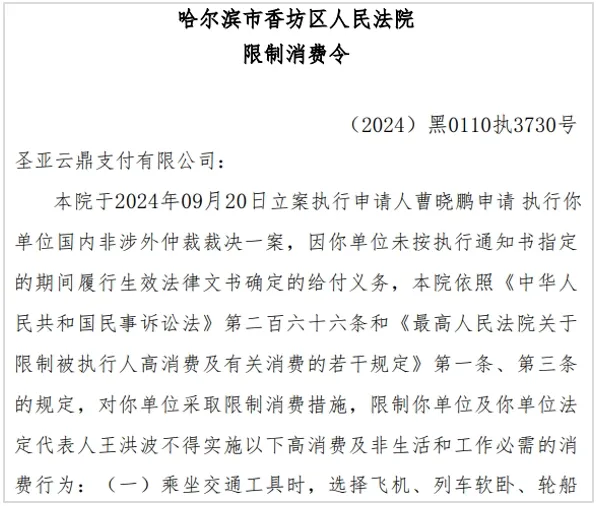 哈尔滨市香坊区人民法院
限制消费令

（2024）黑0110执3730号

圣亚云鼎支付有限公司：

本院于2024年09月20日立案执行申请人曹晓鹏申请 执行你单位国内非涉外仲裁裁决一案，因你单位未按执行通知书指定的期间履行生效法律文书确定的给付义务，本院依照《中华人民共和国民事诉讼法》第二百六十六条和《最高人民法院关于限制被执行人高消费及有关消费的若干规定》第一条、第三条的规定，对你单位采取限制消费措施，限制你单位及你单位法定代表人王洪波不得实施以下高消费及非生活和工作必需的消费行为：（一）乘坐交通工具时，选择飞机、列车软卧、轮船